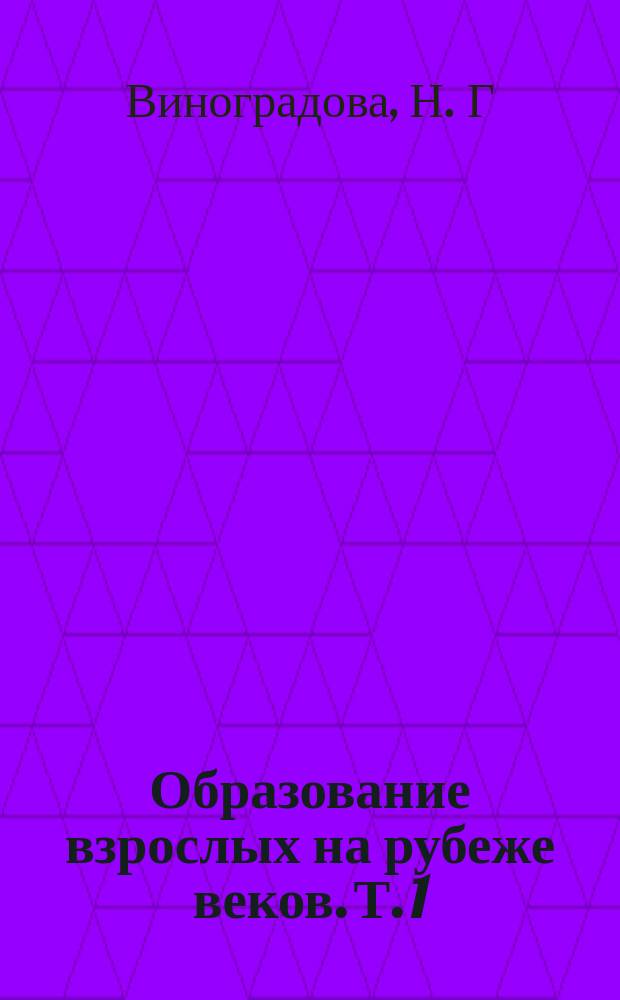 Виноградова, Н. Г

Образование взрослых на рубеже веков. Т.1